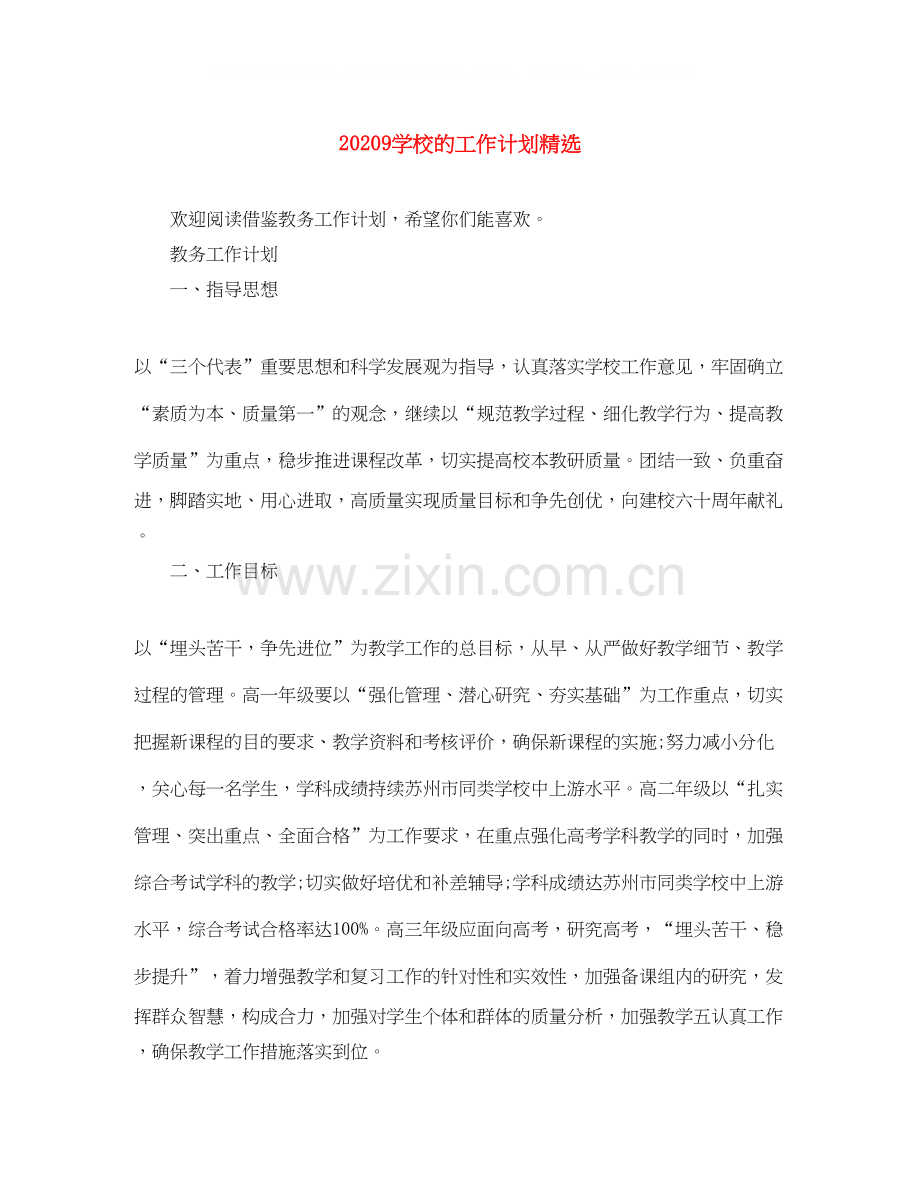 20209学校的工作计划精选

欢迎阅读借鉴教务工作计划，希望你们能喜欢。

教务工作计划

一、指导思想

以“三个代表”重要思想和科学发展观为指导，认真落实学校工作意见，牢固确立“素质为本、质量第一”的观念，继续以“规范教学过程、细化教学行为、提高教学质量”为重点，稳步推进课程改革，切实提高校本教研质量。团结一致、负重奋进，脚踏实地、用心进取，高质量实现质量目标和争先创优，向建校六十周年献礼。

二、工作目标

www.zixin.com.cn

以“埋头苦干，争先进位”为教学工作的总目标，从早、从严做好教学细节、教学过程的管理。高一年级要以“强化管理、潜心研究、夯实基础”为工作重点，切实把握新课程的目的要求、教学资料和考核评价，确保新课程的实施;努力减小分化，关心每一名学生，学科成绩持续苏州市同类学校中上游水平。高二年级以“扎实管理、突出重点、全面合格”为工作要求，在重点强化高考学科教学的同时，加强综合考试学科的教学;切实做好培优和补差辅导;学科成绩达苏州市同类学校中上游水平，综合考试合格率达100%。高三年级应面向高考，研究高考，“埋头苦干、稳步提升”，着力增强教学和复习工作的针对性和实效性，加强备课组内的研究，发挥群众智慧，构成合力，加强对学生个体和群体的质量分析，加强教学五认真工作，确保教学工作措施落实到位。